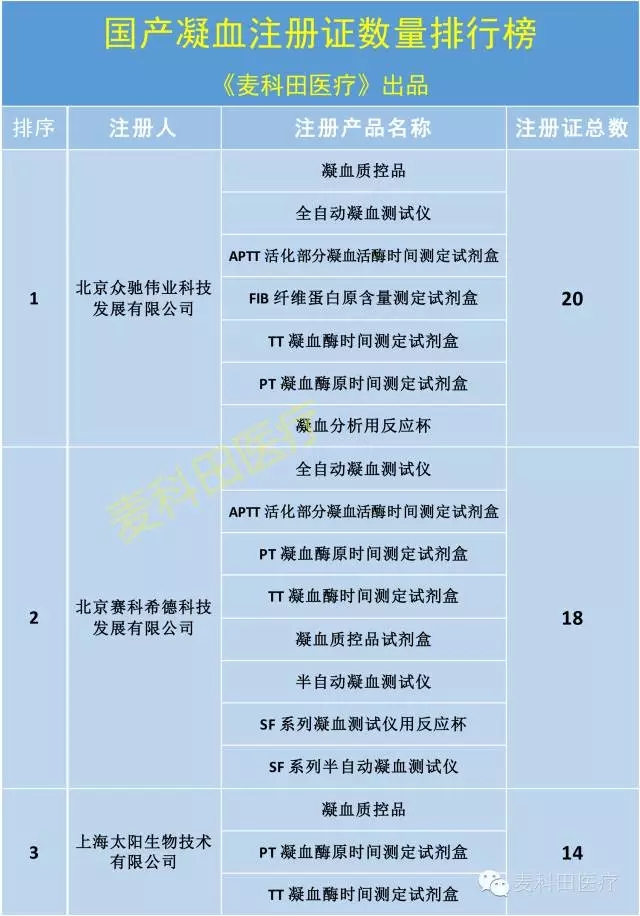 国产凝血注册证数量排行榜

《麦科田医疗》出品

| 排序 | 注册人 | 注册产品名称 | 注册证总数 |
|---|---|---|---|
| 1 | 北京众驰伟业科技发展有限公司 | 凝血质控品 | 20 |
| | | 全自动凝血测试仪 | |
| | | APTT 活化部分凝血活酶时间测定试剂盒 | |
| | | FIB 纤维蛋白原含量测定试剂盒 | |
| | | TT 凝血酶时间测定试剂盒 | |
| | | PT 凝血酶原时间测定试剂盒 | |
| | | 凝血分析用反应杯 | |
| 2 | 北京赛科希德科技发展有限公司 | 全自动凝血测试仪 | 18 |
| | | APTT 活化部分凝血活酶时间测定试剂盒 | |
| | | PT 凝血酶原时间测定试剂盒 | |
| | | TT 凝血酶时间测定试剂盒 | |
| | | 凝血质控品试剂盒 | |
| | | 半自动凝血测试仪 | |
| | | SF 系列凝血测试仪用反应杯 | |
| | | SF 系列半自动凝血测试仪 | |
| 3 | 上海太阳生物技术有限公司 | 凝血质控品 | 14 |
| | | PT 凝血酶原时间测定试剂盒 | |
| | | TT 凝血酶时间测定试剂盒 | |

麦科田医疗

麦科田医疗